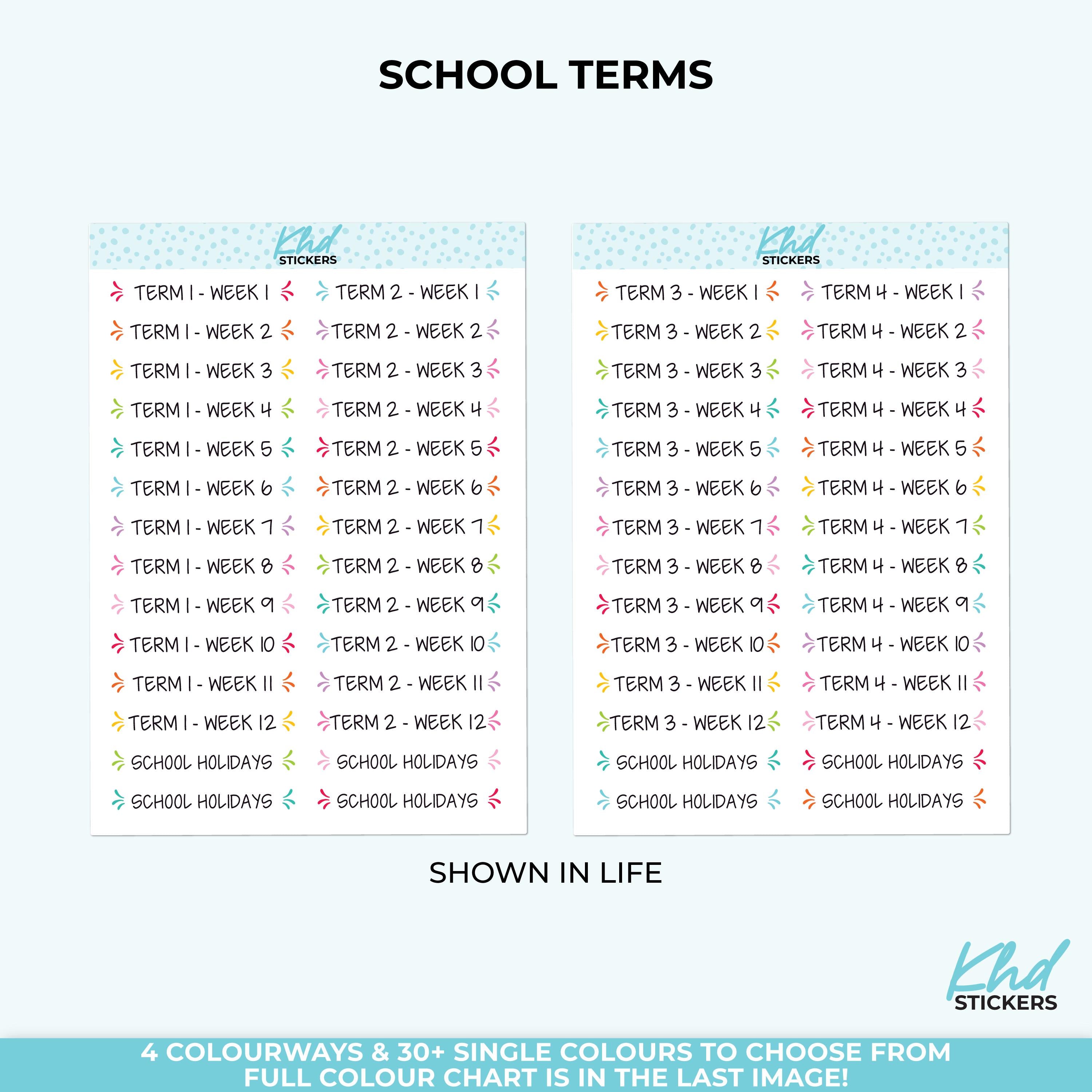 SCHOOL TERMS

Khd
STICKERS

TERM 1 - WEEK 1
TERM 1 - WEEK 2
TERM 1 - WEEK 3
TERM 1 - WEEK 4
TERM 1 - WEEK 5
TERM 1 - WEEK 6
TERM 1 - WEEK 7
TERM 1 - WEEK 8
TERM 1 - WEEK 9
TERM 1 - WEEK 10
TERM 1 - WEEK 11
TERM 1 - WEEK 12
SCHOOL HOLIDAYS
SCHOOL HOLIDAYS

TERM 2 - WEEK 1
TERM 2 - WEEK 2
TERM 2 - WEEK 3
TERM 2 - WEEK 4
TERM 2 - WEEK 5
TERM 2 - WEEK 6
TERM 2 - WEEK 7
TERM 2 - WEEK 8
TERM 2 - WEEK 9
TERM 2 - WEEK 10
TERM 2 - WEEK 11
TERM 2 - WEEK 12
SCHOOL HOLIDAYS
SCHOOL HOLIDAYS

Khd
STICKERS

TERM 3 - WEEK 1
TERM 3 - WEEK 2
TERM 3 - WEEK 3
TERM 3 - WEEK 4
TERM 3 - WEEK 5
TERM 3 - WEEK 6
TERM 3 - WEEK 7
TERM 3 - WEEK 8
TERM 3 - WEEK 9
TERM 3 - WEEK 10
TERM 3 - WEEK 11
TERM 3 - WEEK 12
SCHOOL HOLIDAYS
SCHOOL HOLIDAYS

TERM 4 - WEEK 1
TERM 4 - WEEK 2
TERM 4 - WEEK 3
TERM 4 - WEEK 4
TERM 4 - WEEK 5
TERM 4 - WEEK 6
TERM 4 - WEEK 7
TERM 4 - WEEK 8
TERM 4 - WEEK 9
TERM 4 - WEEK 10
TERM 4 - WEEK 11
TERM 4 - WEEK 12
SCHOOL HOLIDAYS
SCHOOL HOLIDAYS

SHOWN IN LIFE

Khd
STICKERS

4 COLOURWAYS & 30+ SINGLE COLOURS TO CHOOSE FROM
FULL COLOUR CHART IS IN THE LAST IMAGE!